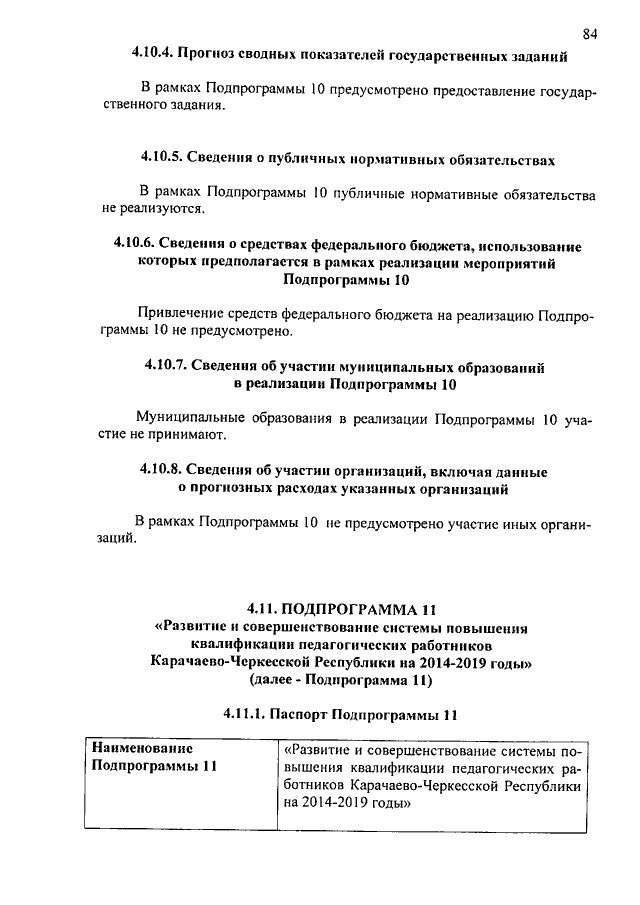 84

4.10.4. Прогноз сводных показателей государственных заданий

В рамках Подпрограммы 10 предусмотрено предоставление государственного задания.

4.10.5. Сведения о публичных нормативных обязательствах

В рамках Подпрограммы 10 публичные нормативные обязательства не реализуются.

4.10.6. Сведения о средствах федерального бюджета, использование которых предполагается в рамках реализации мероприятий Подпрограммы 10

Привлечение средств федерального бюджета на реализацию Подпрограммы 10 не предусмотрено.

4.10.7. Сведения об участии муниципальных образований в реализации Подпрограммы 10

Муниципальные образования в реализации Подпрограммы 10 участие не принимают.

4.10.8. Сведения об участии организаций, включая данные о прогнозных расходах указанных организаций

В рамках Подпрограммы 10 не предусмотрено участие иных организаций.

4.11. ПОДПРОГРАММА 11
«Развитие и совершенствование системы повышения квалификации педагогических работников Карачаево-Черкесской Республики на 2014-2019 годы»
(далее - Подпрограмма 11)

4.11.1. Паспорт Подпрограммы 11

| Наименование Подпрограммы 11 | «Развитие и совершенствование системы повышения квалификации педагогических работников Карачаево-Черкесской Республики на 2014-2019 годы» |
|---|---|